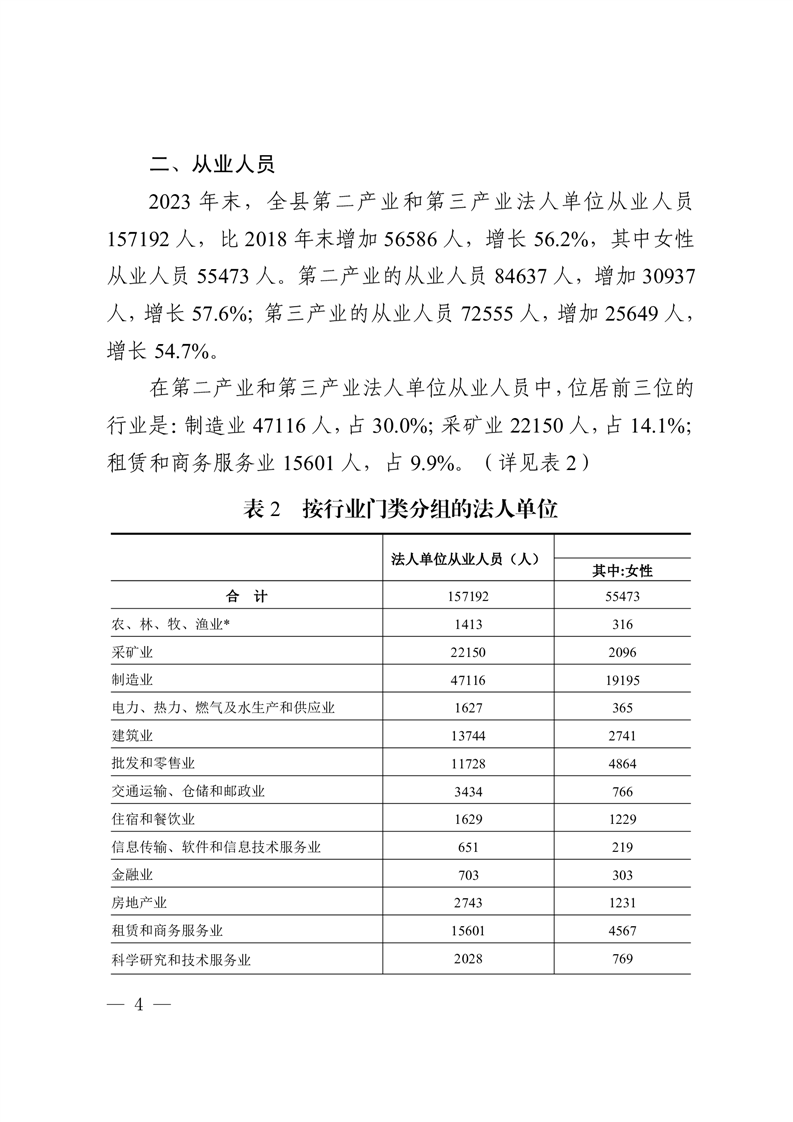 二、从业人员

2023 年末，全县第二产业和第三产业法人单位从业人员 157192 人，比 2018 年末增加 56586 人，增长 56.2%，其中女性从业人员 55473 人。第二产业的从业人员 84637 人，增加 30937 人，增长 57.6%；第三产业的从业人员 72555 人，增加 25649 人，增长 54.7%。

在第二产业和第三产业法人单位从业人员中，位居前三位的行业是：制造业 47116 人，占 30.0%；采矿业 22150 人，占 14.1%；租赁和商务服务业 15601 人，占 9.9%。（详见表 2）

表 2　按行业门类分组的法人单位

|  | 法人单位从业人员（人） | 其中:女性 |
|---|---|---|
| 合　计 | 157192 | 55473 |
| 农、林、牧、渔业* | 1413 | 316 |
| 采矿业 | 22150 | 2096 |
| 制造业 | 47116 | 19195 |
| 电力、热力、燃气及水生产和供应业 | 1627 | 365 |
| 建筑业 | 13744 | 2741 |
| 批发和零售业 | 11728 | 4864 |
| 交通运输、仓储和邮政业 | 3434 | 766 |
| 住宿和餐饮业 | 1629 | 1229 |
| 信息传输、软件和信息技术服务业 | 651 | 219 |
| 金融业 | 703 | 303 |
| 房地产业 | 2743 | 1231 |
| 租赁和商务服务业 | 15601 | 4567 |
| 科学研究和技术服务业 | 2028 | 769 |

— 4 —